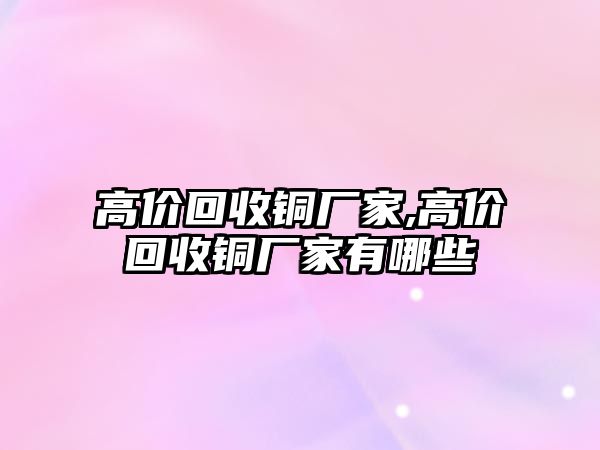 高价回收铜厂家,高价回收铜厂家有哪些